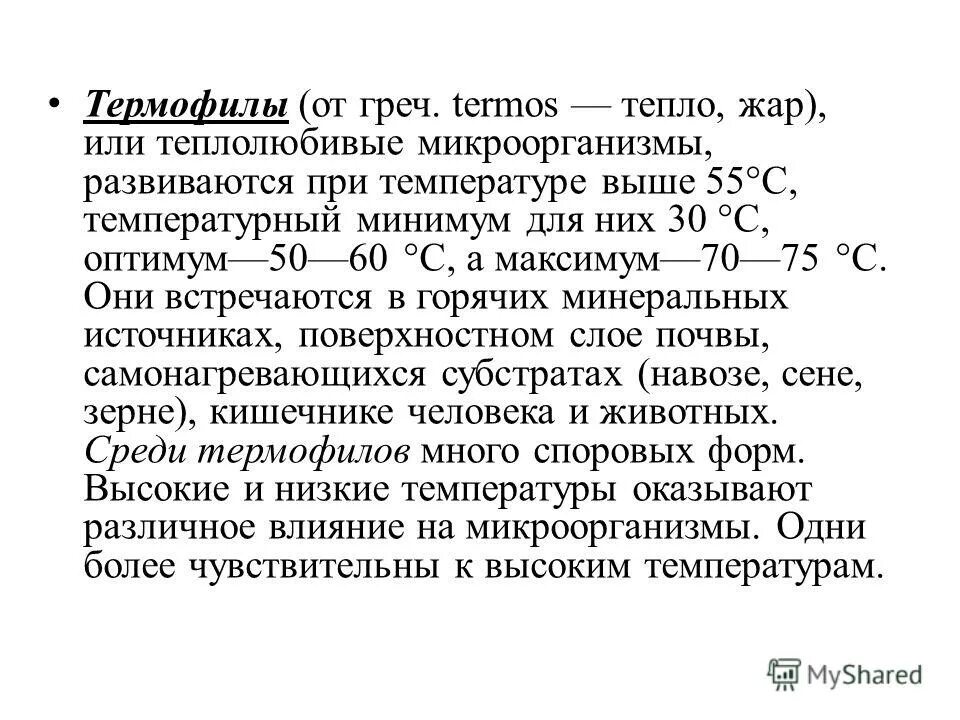 • Термофилы (от греч. termos — тепло, жар), или теплолюбивые микроорганизмы, развиваются при температуре выше 55°С, температурный минимум для них 30 °С, оптимум—50—60 °С, а максимум—70—75 °С. Они встречаются в горячих минеральных источниках, поверхностном слое почвы, самонагревающихся субстратах (навозе, сене, зерне), кишечнике человека и животных. Среди термофилов много споровых форм. Высокие и низкие температуры оказывают различное влияние на микроорганизмы. Одни более чувствительны к высоким температурам.

MyShared